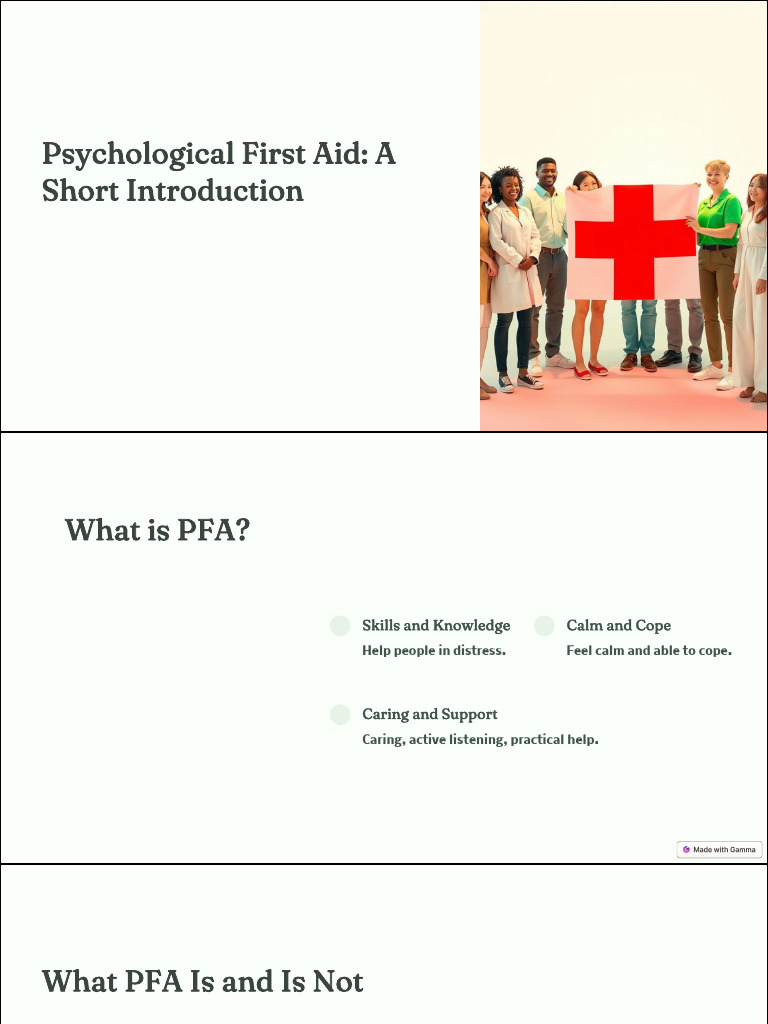 Psychological First Aid: A Short Introduction

What is PFA?

Skills and Knowledge
Help people in distress.

Calm and Cope
Feel calm and able to cope.

Caring and Support
Caring, active listening, practical help.

Made with Gamma

What PFA Is and Is Not